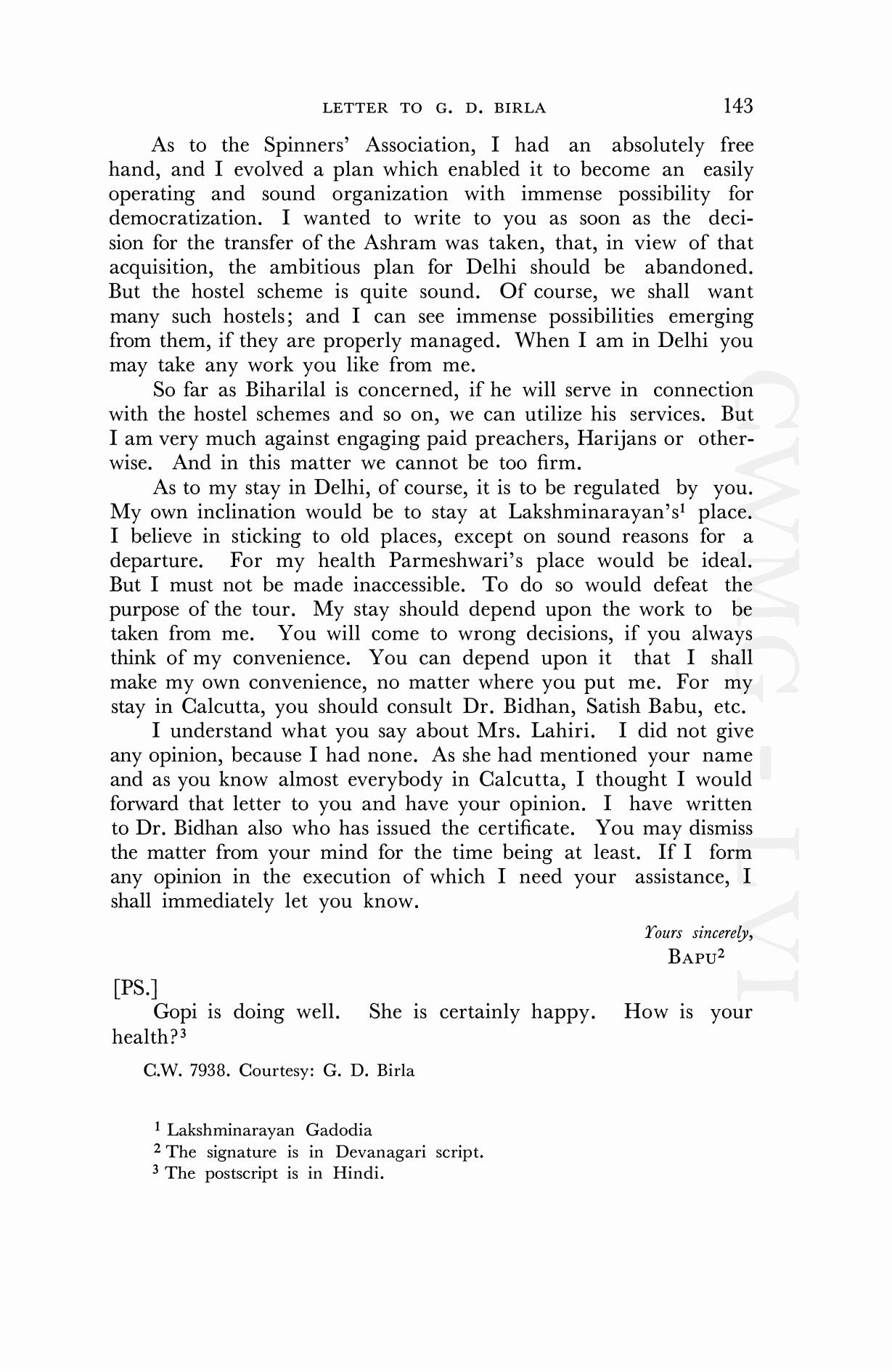 LETTER TO G. D. BIRLA 143

As to the Spinners' Association, I had an absolutely free hand, and I evolved a plan which enabled it to become an easily operating and sound organization with immense possibility for democratization. I wanted to write to you as soon as the decision for the transfer of the Ashram was taken, that, in view of that acquisition, the ambitious plan for Delhi should be abandoned. But the hostel scheme is quite sound. Of course, we shall want many such hostels; and I can see immense possibilities emerging from them, if they are properly managed. When I am in Delhi you may take any work you like from me.

So far as Biharilal is concerned, if he will serve in connection with the hostel schemes and so on, we can utilize his services. But I am very much against engaging paid preachers, Harijans or otherwise. And in this matter we cannot be too firm.

As to my stay in Delhi, of course, it is to be regulated by you. My own inclination would be to stay at Lakshminarayan's$^1$ place. I believe in sticking to old places, except on sound reasons for a departure. For my health Parmeshwari's place would be ideal. But I must not be made inaccessible. To do so would defeat the purpose of the tour. My stay should depend upon the work to be taken from me. You will come to wrong decisions, if you always think of my convenience. You can depend upon it that I shall make my own convenience, no matter where you put me. For my stay in Calcutta, you should consult Dr. Bidhan, Satish Babu, etc.

I understand what you say about Mrs. Lahiri. I did not give any opinion, because I had none. As she had mentioned your name and as you know almost everybody in Calcutta, I thought I would forward that letter to you and have your opinion. I have written to Dr. Bidhan also who has issued the certificate. You may dismiss the matter from your mind for the time being at least. If I form any opinion in the execution of which I need your assistance, I shall immediately let you know.

Yours sincerely,
BAPU$^2$

[PS.]
Gopi is doing well. She is certainly happy. How is your health?$^3$

C.W. 7938. Courtesy: G. D. Birla

$^1$ Lakshminarayan Gadodia
$^2$ The signature is in Devanagari script.
$^3$ The postscript is in Hindi.

CWMG - LVI